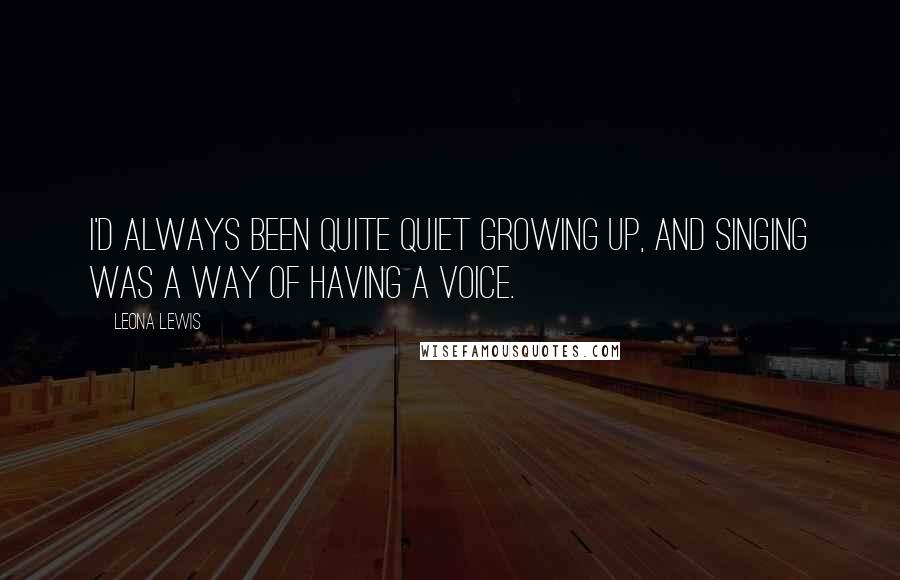 I'D ALWAYS BEEN QUITE QUIET GROWING UP, AND SINGING WAS A WAY OF HAVING A VOICE.

LEONA LEWIS

WISEFAMOUSQUOTES.COM